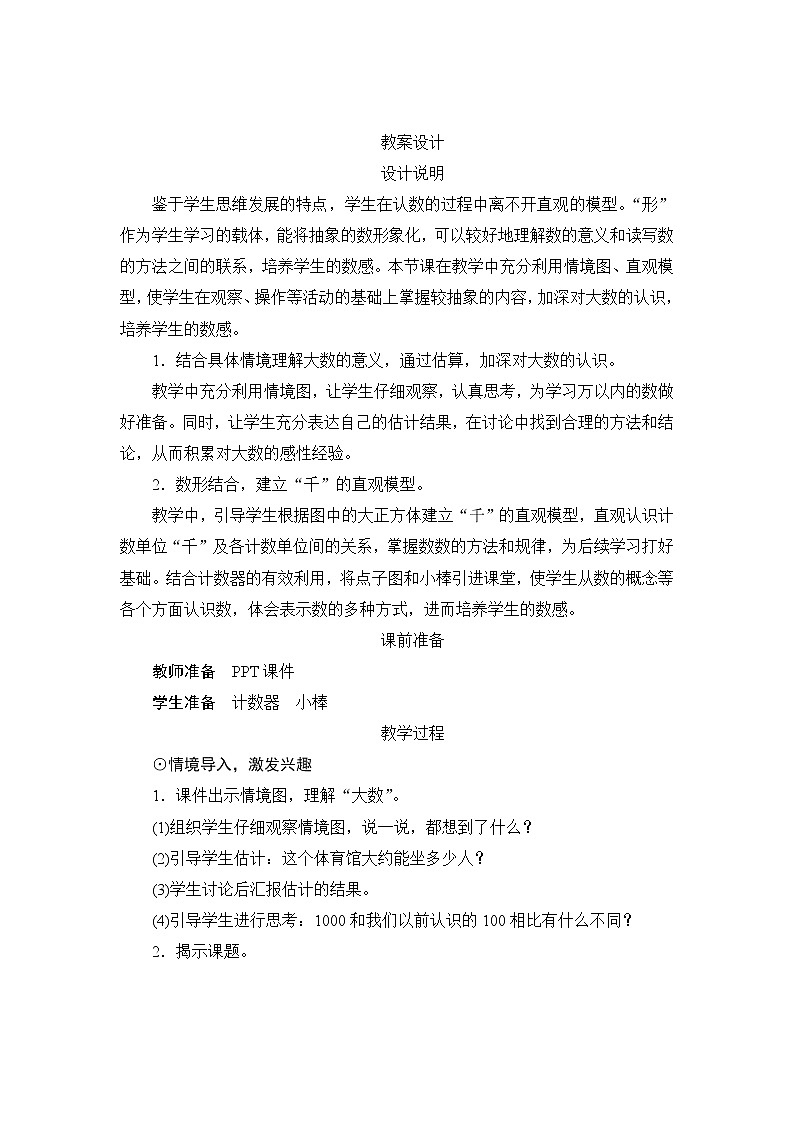 教案设计

设计说明

鉴于学生思维发展的特点，学生在认数的过程中离不开直观的模型。“形”作为学生学习的载体，能将抽象的数形象化，可以较好地理解数的意义和读写数的方法之间的联系，培养学生的数感。本节课在教学中充分利用情境图、直观模型，使学生在观察、操作等活动的基础上掌握较抽象的内容，加深对大数的认识，培养学生的数感。

1．结合具体情境理解大数的意义，通过估算，加深对大数的认识。

教学中充分利用情境图，让学生仔细观察，认真思考，为学习万以内的数做好准备。同时，让学生充分表达自己的估计结果，在讨论中找到合理的方法和结论，从而积累对大数的感性经验。

2．数形结合，建立“千”的直观模型。

教学中，引导学生根据图中的大正方体建立“千”的直观模型，直观认识计数单位“千”及各计数单位间的关系，掌握数数的方法和规律，为后续学习打好基础。结合计数器的有效利用，将点子图和小棒引进课堂，使学生从数的概念等各个方面认识数，体会表示数的多种方式，进而培养学生的数感。

课前准备

教师准备　PPT课件

学生准备　计数器　小棒

教学过程

⊙情境导入，激发兴趣

1．课件出示情境图，理解“大数”。

(1)组织学生仔细观察情境图，说一说，都想到了什么？

(2)引导学生估计：这个体育馆大约能坐多少人？

(3)学生讨论后汇报估计的结果。

(4)引导学生进行思考：1000和我们以前认识的100相比有什么不同？

2．揭示课题。